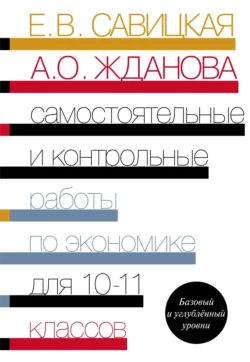 Е.В. САВИЦКАЯ
А.О. ЖДАНОВА
самостоятельные
и контрольные
работы
по экономике
для 10-11
классов

Базовый
и углублённый
уровни